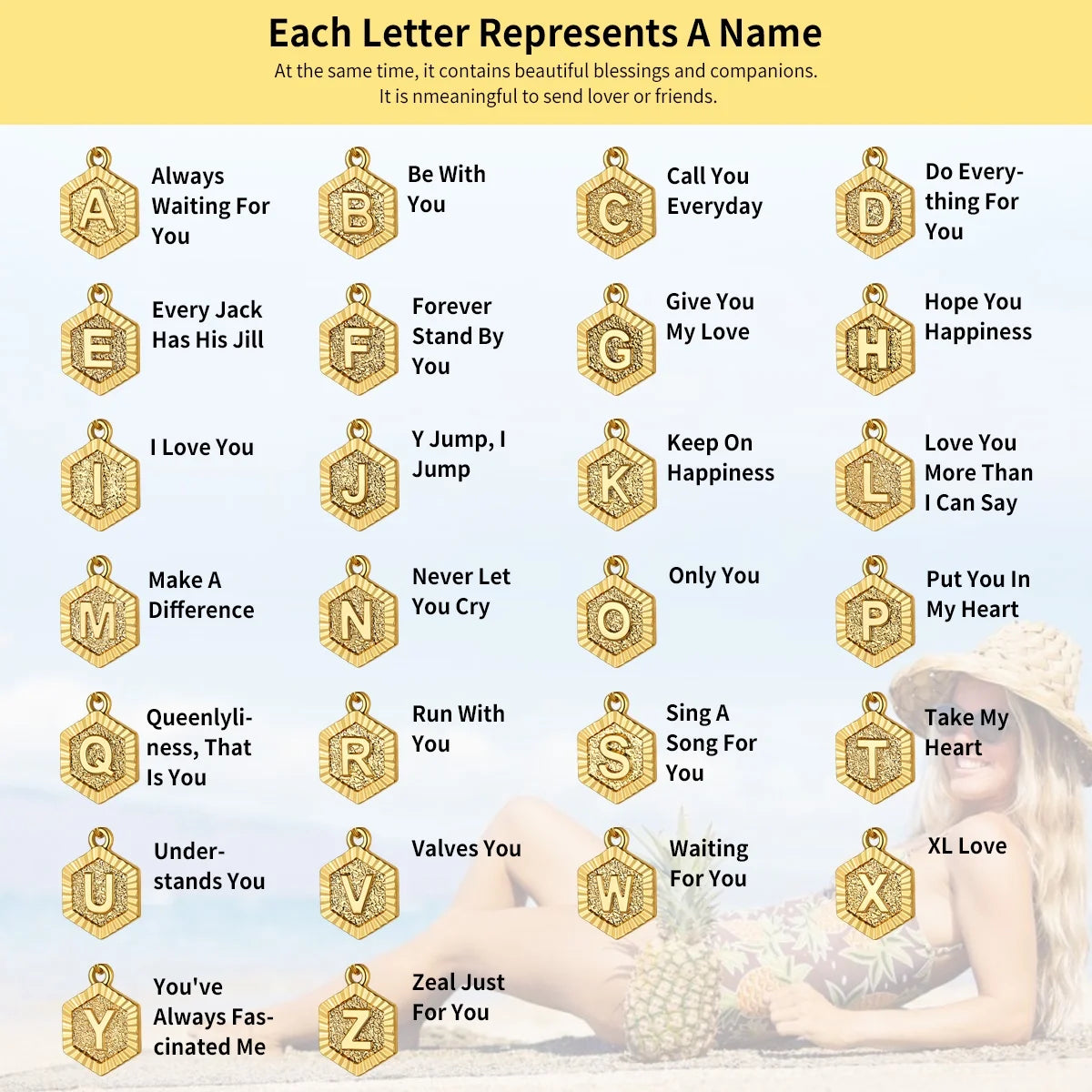 Each Letter Represents A Name

At the same time, it contains beautiful blessings and companions. It is nmeaningful to send lover or friends.

A

Always Waiting For You

B

Be With You

C

Call You Everyday

D

Do Everything For You

E

Every Jack Has His Jill

F

Forever Stand By You

G

Give You My Love

H

Hope You Happiness

I

I Love You

J

Y Jump, I Jump

K

Keep On Happiness

L

Love You More Than I Can Say

M

Make A Difference

N

Never Let You Cry

O

Only You

P

Put You In My Heart

Q

Queenlyliness, That Is You

R

Run With You

S

Sing A Song For You

T

Take My Heart

U

Understands You

V

Valves You

W

Waiting For You

X

XL Love

Y

You've Always Fascinated Me

Z

Zeal Just For You